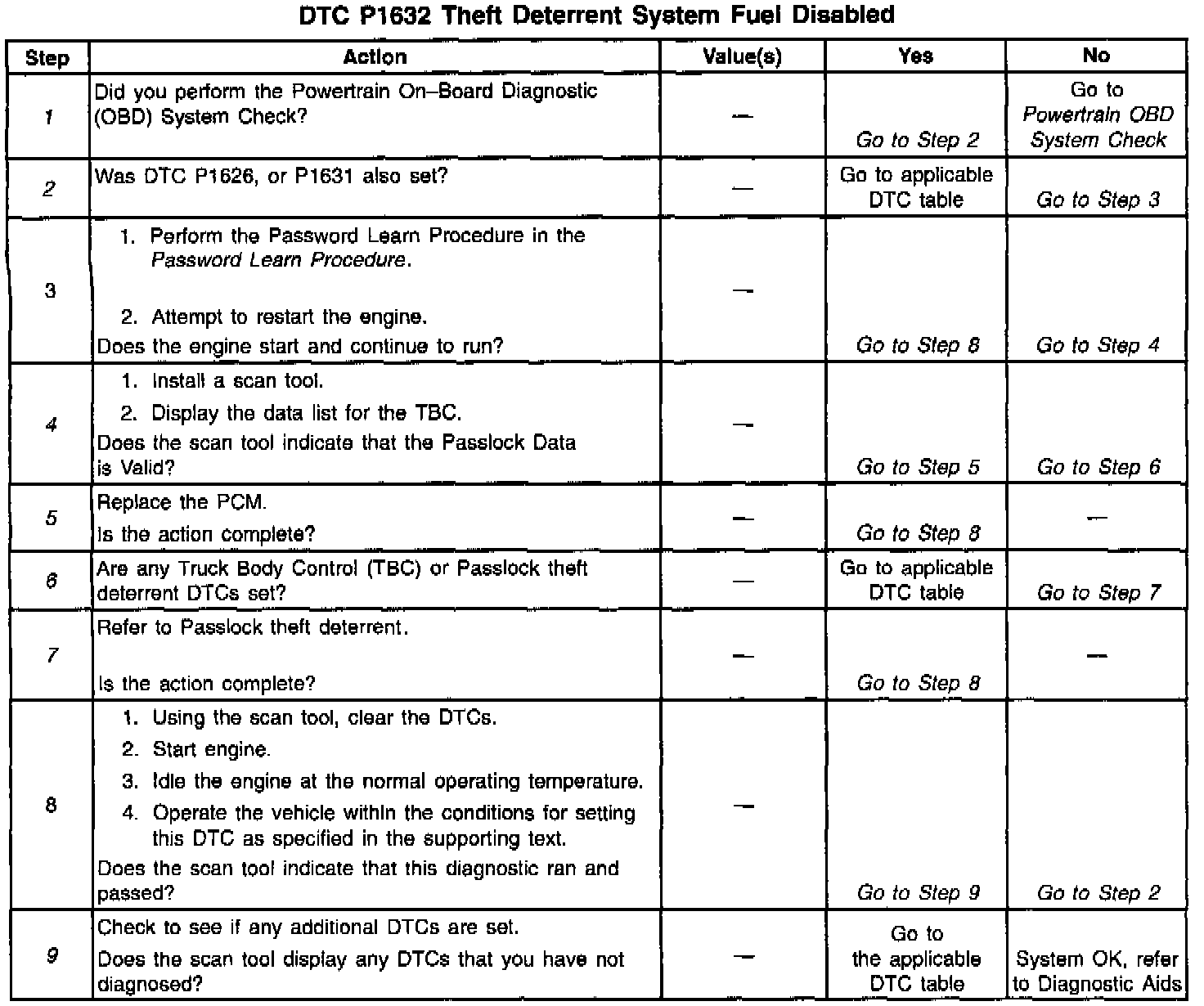 DTC P1632 Theft Deterrent System Fuel Disabled

| Step | Action | Value(s) | Yes | No |
|---|---|---|---|---|
| 1 | Did you perform the Powertrain On–Board Diagnostic (OBD) System Check? | — | Go to Step 2 | Go to Powertrain OBD System Check |
| 2 | Was DTC P1626, or P1631 also set? | — | Go to applicable DTC table | Go to Step 3 |
| 3 | 1. Perform the Password Learn Procedure in the Password Learn Procedure. 2. Attempt to restart the engine. Does the engine start and continue to run? | — | Go to Step 8 | Go to Step 4 |
| 4 | 1. Install a scan tool. 2. Display the data list for the TBC. Does the scan tool indicate that the Passlock Data is Valid? | — | Go to Step 5 | Go to Step 6 |
| 5 | Replace the PCM. Is the action complete? | — | Go to Step 8 | — |
| 6 | Are any Truck Body Control (TBC) or Passlock theft deterrent DTCs set? | — | Go to applicable DTC table | Go to Step 7 |
| 7 | Refer to Passlock theft deterrent. Is the action complete? | — | Go to Step 8 | — |
| 8 | 1. Using the scan tool, clear the DTCs. 2. Start engine. 3. Idle the engine at the normal operating temperature. 4. Operate the vehicle within the conditions for setting this DTC as specified in the supporting text. Does the scan tool indicate that this diagnostic ran and passed? | — | Go to Step 9 | Go to Step 2 |
| 9 | Check to see if any additional DTCs are set. Does the scan tool display any DTCs that you have not diagnosed? | — | Go to the applicable DTC table | System OK, refer to Diagnostic Aids |